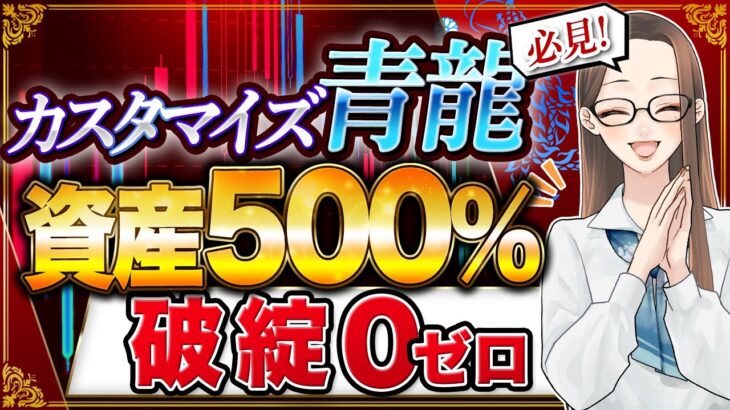 必見!

カスタマイズ青龍

資産500%

破綻0ゼロ